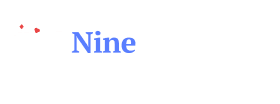 Nine